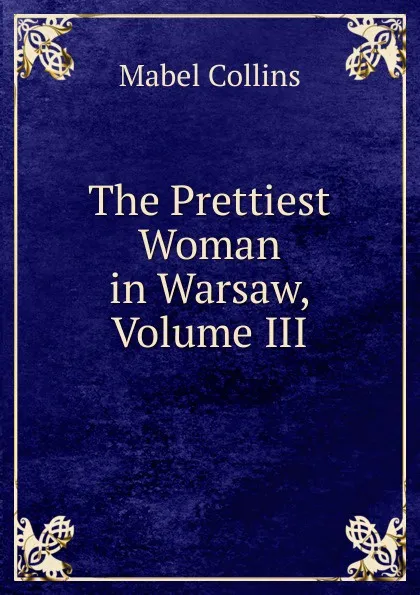 Mabel Collins

The Prettiest Woman in Warsaw, Volume III